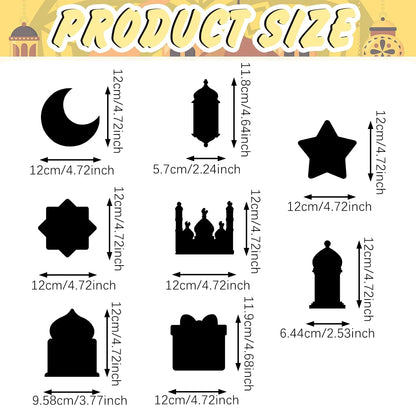 PRODUCT SIZE

12cm/4.72inch
12cm/4.72inch

11.8cm/4.64inch
5.7cm/2.24inch

12cm/4.72inch
12cm/4.72inch

12cm/4.72inch
12cm/4.72inch

12cm/4.72inch
12cm/4.72inch

12cm/4.72inch
6.44cm/2.53inch

12cm/4.72inch
9.58cm/3.77inch

11.9cm/4.68inch
12cm/4.72inch